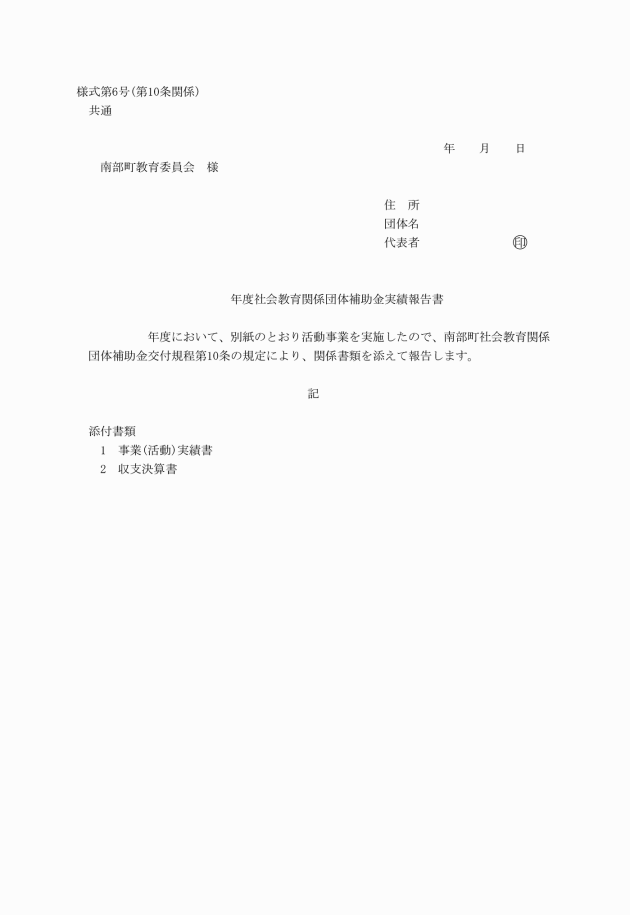 様式第6号(第10条関係)
共通

年　月　日

南部町教育委員会　様

住　所
団体名
代表者　　　　　　　㊞

年度社会教育関係団体補助金実績報告書

年度において、別紙のとおり活動事業を実施したので、南部町社会教育関係団体補助金交付規程第10条の規定により、関係書類を添えて報告します。

記

添付書類
1　事業(活動)実績書
2　収支決算書